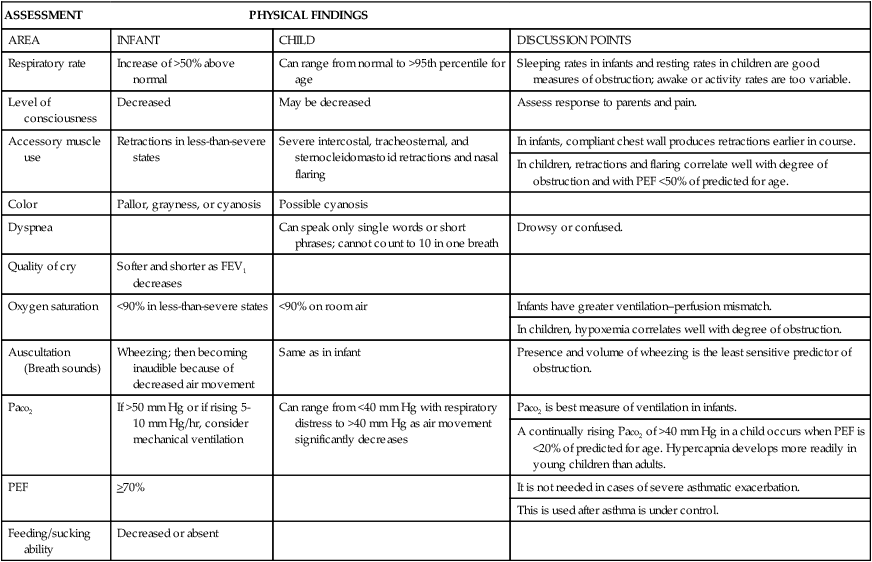 | ASSESSMENT | PHYSICAL FINDINGS | | |
|---|---|---|---|
| AREA | INFANT | CHILD | DISCUSSION POINTS |
| Respiratory rate | Increase of >50% above normal | Can range from normal to >95th percentile for age | Sleeping rates in infants and resting rates in children are good measures of obstruction; awake or activity rates are too variable. |
| Level of consciousness | Decreased | May be decreased | Assess response to parents and pain. |
| Accessory muscle use | Retractions in less-than-severe states | Severe intercostal, tracheosternal, and sternocleidomastoid retractions and nasal flaring | In infants, compliant chest wall produces retractions earlier in course. |
| | | | In children, retractions and flaring correlate well with degree of obstruction and with PEF <50% of predicted for age. |
| Color | Pallor, grayness, or cyanosis | Possible cyanosis | |
| Dyspnea | | Can speak only single words or short phrases; cannot count to 10 in one breath | Drowsy or confused. |
| Quality of cry | Softer and shorter as $FEV_1$ decreases | | |
| Oxygen saturation | <90% in less-than-severe states | <90% on room air | Infants have greater ventilation–perfusion mismatch. |
| | | | In children, hypoxemia correlates well with degree of obstruction. |
| Auscultation (Breath sounds) | Wheezing; then becoming inaudible because of decreased air movement | Same as in infant | Presence and volume of wheezing is the least sensitive predictor of obstruction. |
| $Pa_{CO_2}$ | If >50 mm Hg or if rising 5-10 mm Hg/hr, consider mechanical ventilation | Can range from <40 mm Hg with respiratory distress to >40 mm Hg as air movement significantly decreases | $Pa_{CO_2}$ is best measure of ventilation in infants. |
| | | | A continually rising $Pa_{CO_2}$ of >40 mm Hg in a child occurs when PEF is <20% of predicted for age. Hypercapnia develops more readily in young children than adults. |
| PEF | $\geq$70% | | It is not needed in cases of severe asthmatic exacerbation. |
| | | | This is used after asthma is under control. |
| Feeding/sucking ability | Decreased or absent | | |